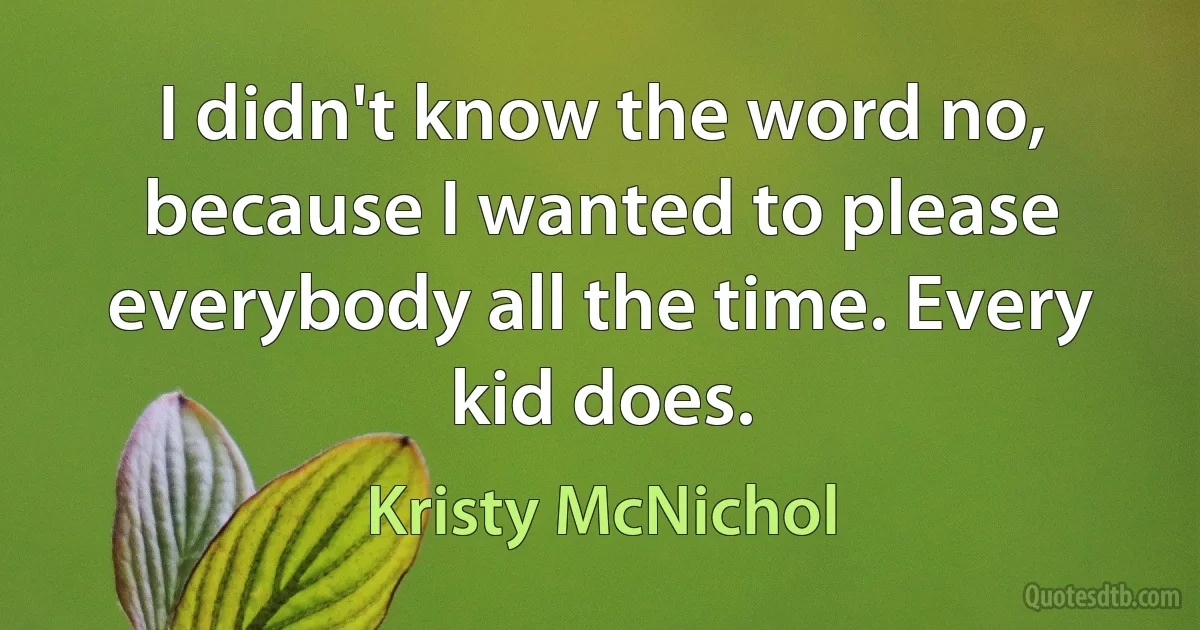 I didn't know the word no, because I wanted to please everybody all the time. Every kid does.

Kristy McNichol

Quotesdtb.com